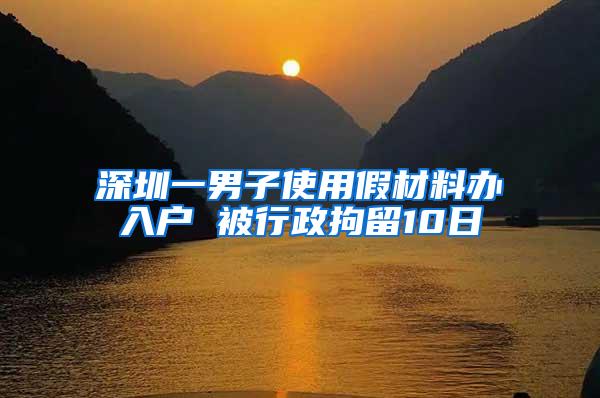 深圳一男子使用假材料办入户 被行政拘留10日